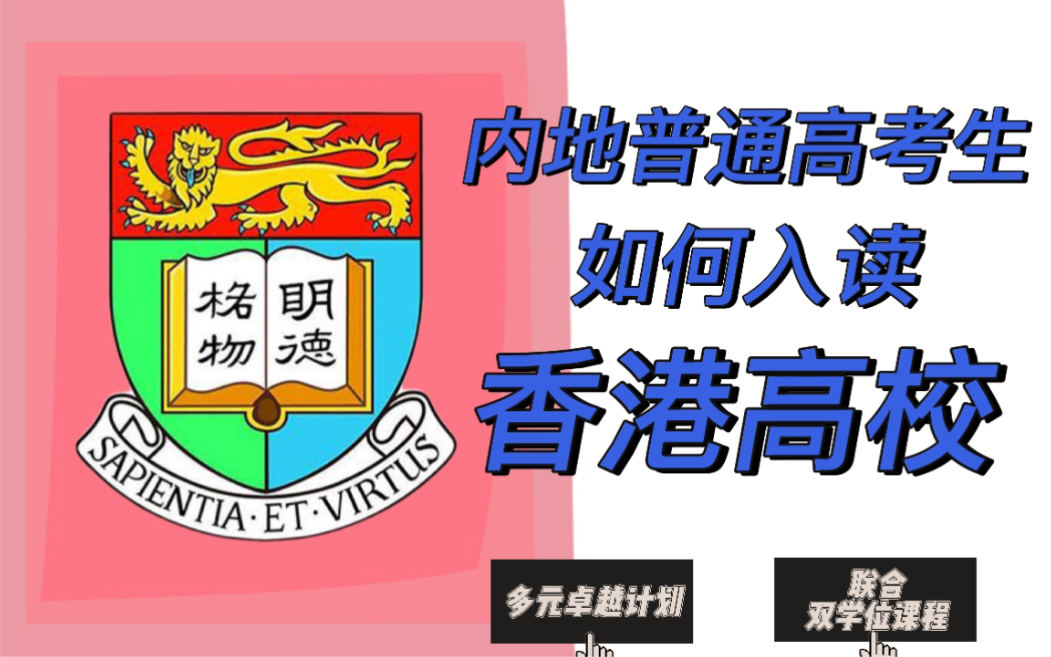 格物 明德

SAPIENTIA·ET·VIRTUS

内地普通高考生
如何入读
香港高校

多元卓越计划

联合
双学位课程